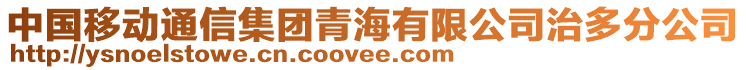 中国移动通信集团青海有限公司治多分公司
http://ysnoelstowe.cn.coovee.com